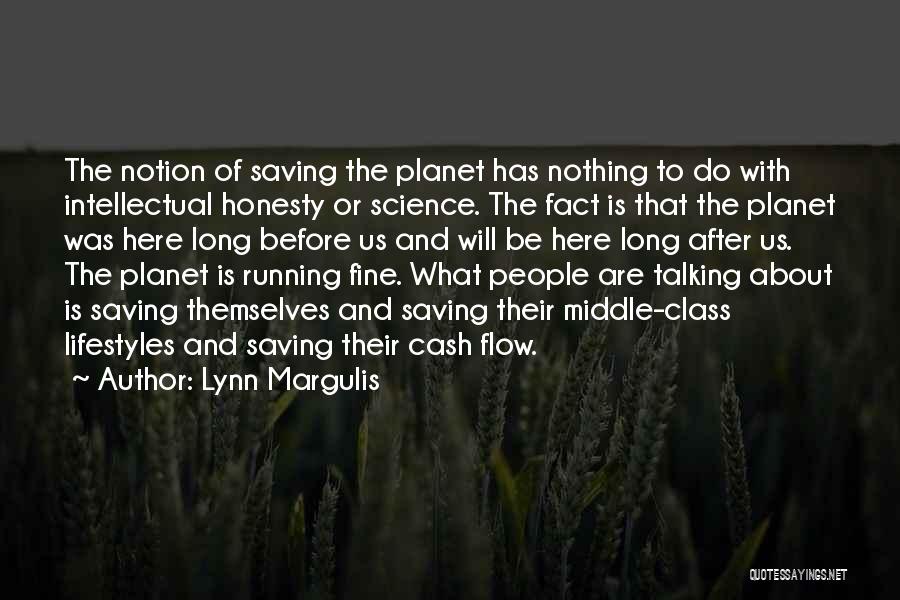 The notion of saving the planet has nothing to do with intellectual honesty or science. The fact is that the planet was here long before us and will be here long after us. The planet is running fine. What people are talking about is saving themselves and saving their middle-class lifestyles and saving their cash flow.

~ Author: Lynn Margulis

QUOTESSAYINGS.NET